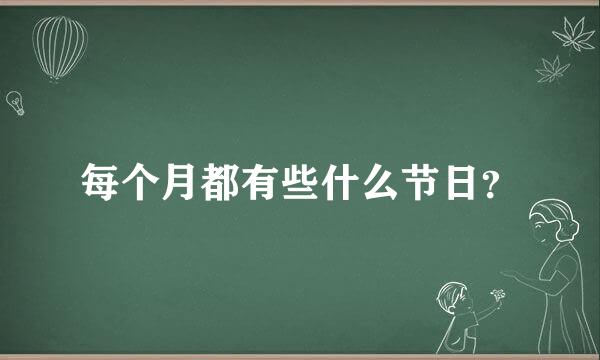 每个月都有些什么节日？